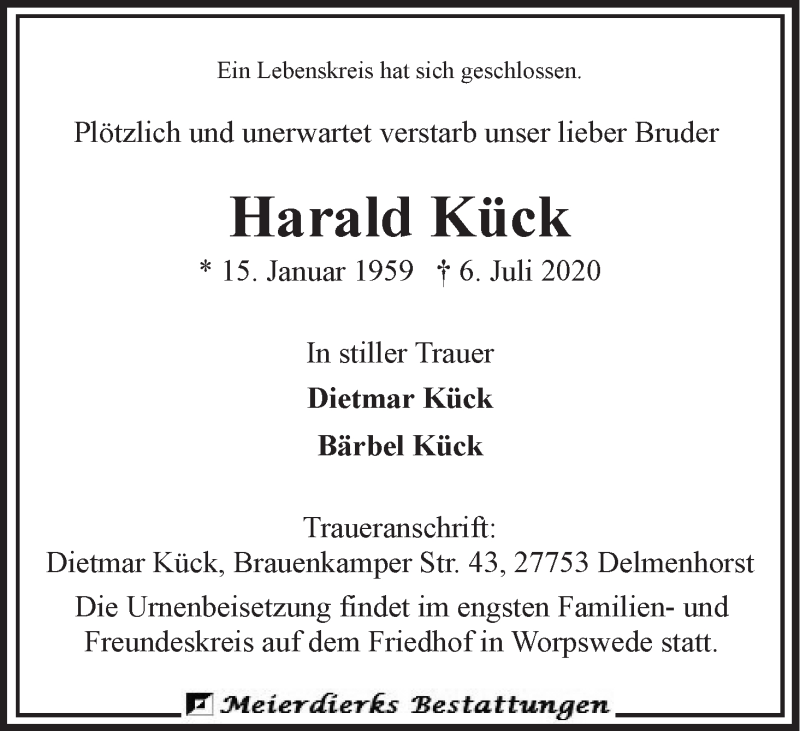 Ein Lebenskreis hat sich geschlossen.

Plötzlich und unerwartet verstarb unser lieber Bruder

Harald Kück

* 15. Januar 1959 † 6. Juli 2020

In stiller Trauer

Dietmar Kück

Bärbel Kück

Traueranschrift:
Dietmar Kück, Brauenkamper Str. 43, 27753 Delmenhorst

Die Urnenbeisetzung findet im engsten Familien- und Freundeskreis auf dem Friedhof in Worpswede statt.

Meierdierks Bestattungen